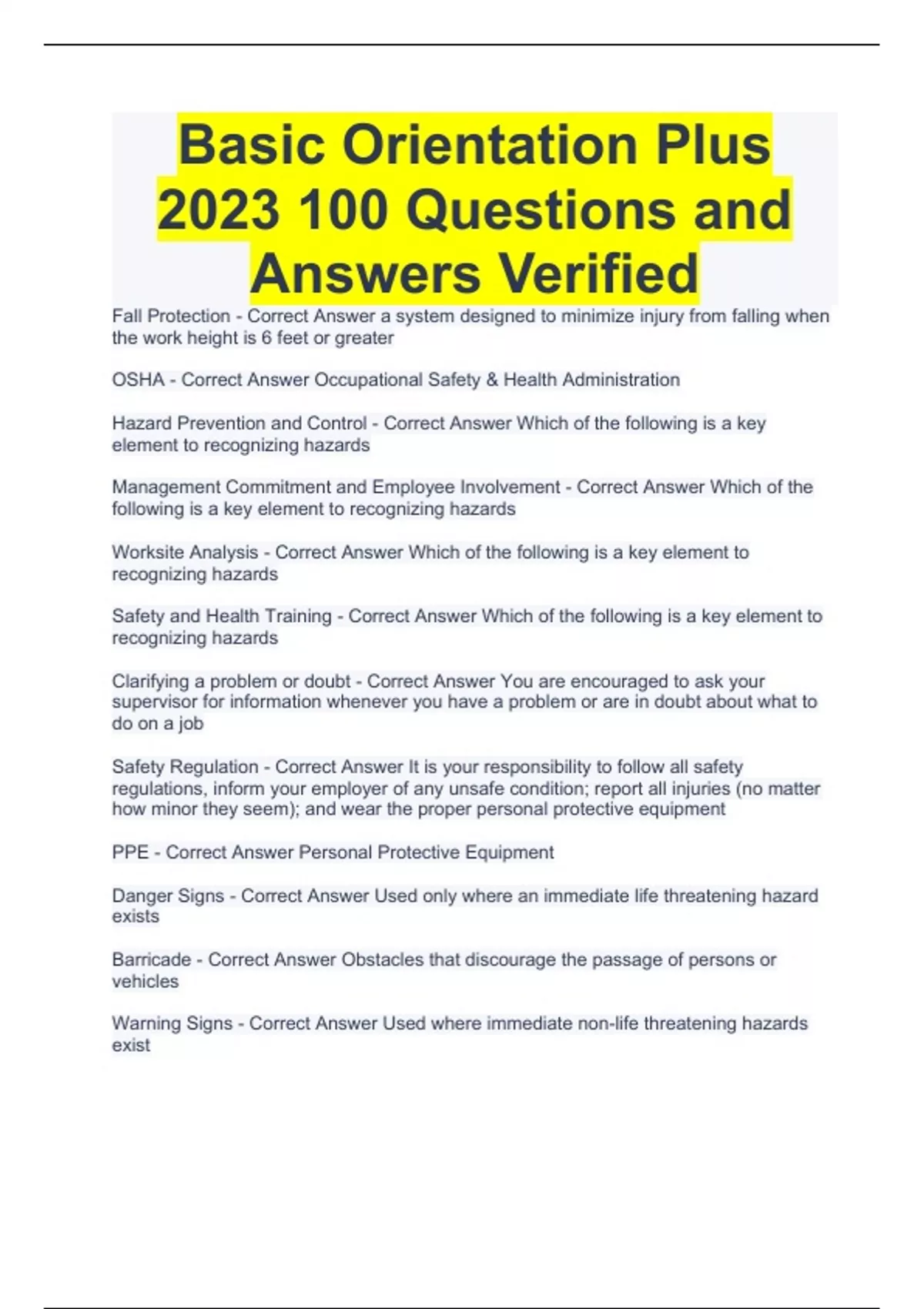 Basic Orientation Plus 2023 100 Questions and Answers Verified

Fall Protection - Correct Answer a system designed to minimize injury from falling when the work height is 6 feet or greater

OSHA - Correct Answer Occupational Safety & Health Administration

Hazard Prevention and Control - Correct Answer Which of the following is a key element to recognizing hazards

Management Commitment and Employee Involvement - Correct Answer Which of the following is a key element to recognizing hazards

Worksite Analysis - Correct Answer Which of the following is a key element to recognizing hazards

Safety and Health Training - Correct Answer Which of the following is a key element to recognizing hazards

Clarifying a problem or doubt - Correct Answer You are encouraged to ask your supervisor for information whenever you have a problem or are in doubt about what to do on a job

Safety Regulation - Correct Answer It is your responsibility to follow all safety regulations, inform your employer of any unsafe condition; report all injuries (no matter how minor they seem); and wear the proper personal protective equipment

PPE - Correct Answer Personal Protective Equipment

Danger Signs - Correct Answer Used only where an immediate life threatening hazard exists

Barricade - Correct Answer Obstacles that discourage the passage of persons or vehicles

Warning Signs - Correct Answer Used where immediate non-life threatening hazards exist